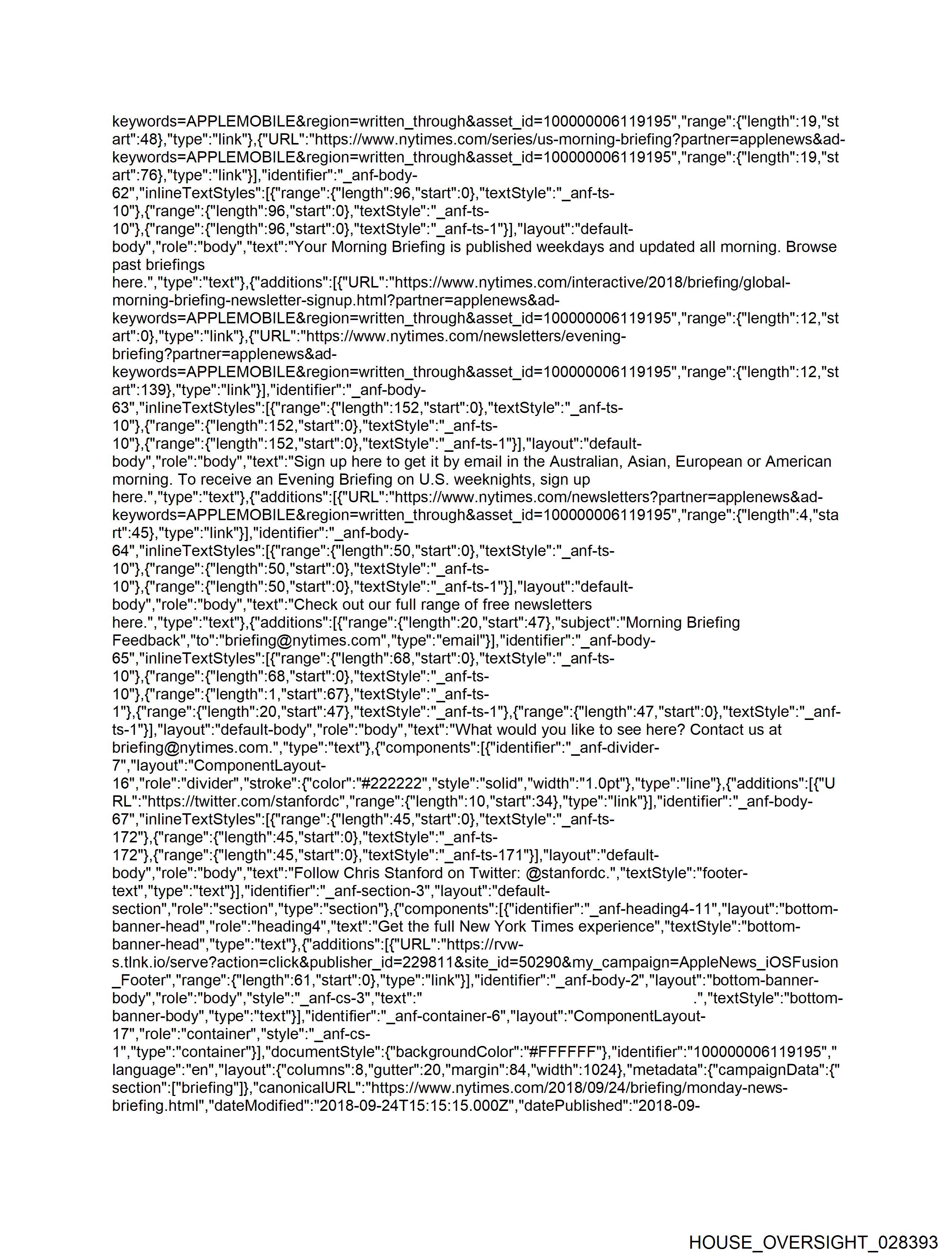 keywords=APPLEMOBILE&region=written_through&asset_id=100000006119195","range":{"length":19,"start":48},"type":"link"},{"URL":"https://www.nytimes.com/series/us-morning-briefing?partner=applenews&ad-keywords=APPLEMOBILE&region=written_through&asset_id=100000006119195","range":{"length":19,"start":76},"type":"link"}],"identifier":"_anf-body-62","inlineTextStyles":[{"range":{"length":96,"start":0},"textStyle":"_anf-ts-10"},{"range":{"length":96,"start":0},"textStyle":"_anf-ts-10"},{"range":{"length":96,"start":0},"textStyle":"_anf-ts-1"}],"layout":"default-body","role":"body","text":"Your Morning Briefing is published weekdays and updated all morning. Browse past briefings here.","type":"text"},{"additions":[{"URL":"https://www.nytimes.com/interactive/2018/briefing/global-morning-briefing-newsletter-signup.html?partner=applenews&ad-keywords=APPLEMOBILE&region=written_through&asset_id=100000006119195","range":{"length":12,"start":0},"type":"link"},{"URL":"https://www.nytimes.com/newsletters/evening-briefing?partner=applenews&ad-keywords=APPLEMOBILE&region=written_through&asset_id=100000006119195","range":{"length":12,"start":139},"type":"link"}],"identifier":"_anf-body-63","inlineTextStyles":[{"range":{"length":152,"start":0},"textStyle":"_anf-ts-10"},{"range":{"length":152,"start":0},"textStyle":"_anf-ts-10"},{"range":{"length":152,"start":0},"textStyle":"_anf-ts-1"}],"layout":"default-body","role":"body","text":"Sign up here to get it by email in the Australian, Asian, European or American morning. To receive an Evening Briefing on U.S. weeknights, sign up here.","type":"text"},{"additions":[{"URL":"https://www.nytimes.com/newsletters?partner=applenews&ad-keywords=APPLEMOBILE&region=written_through&asset_id=100000006119195","range":{"length":4,"start":45},"type":"link"}],"identifier":"_anf-body-64","inlineTextStyles":[{"range":{"length":50,"start":0},"textStyle":"_anf-ts-10"},{"range":{"length":50,"start":0},"textStyle":"_anf-ts-10"},{"range":{"length":50,"start":0},"textStyle":"_anf-ts-1"}],"layout":"default-body","role":"body","text":"Check out our full range of free newsletters here.","type":"text"},{"additions":[{"range":{"length":20,"start":47},"subject":"Morning Briefing Feedback","to":"briefing@nytimes.com","type":"email"}],"identifier":"_anf-body-65","inlineTextStyles":[{"range":{"length":68,"start":0},"textStyle":"_anf-ts-10"},{"range":{"length":68,"start":0},"textStyle":"_anf-ts-10"},{"range":{"length":1,"start":67},"textStyle":"_anf-ts-1"},{"range":{"length":20,"start":47},"textStyle":"_anf-ts-1"},{"range":{"length":47,"start":0},"textStyle":"_anf-ts-1"}],"layout":"default-body","role":"body","text":"What would you like to see here? Contact us at briefing@nytimes.com.","type":"text"},{"components":[{"identifier":"_anf-divider-7","layout":"ComponentLayout-16","role":"divider","stroke":{"color":"#222222","style":"solid","width":"1.0pt"},"type":"line"},{"additions":[{"URL":"https://twitter.com/stanfordc","range":{"length":10,"start":34},"type":"link"}],"identifier":"_anf-body-67","inlineTextStyles":[{"range":{"length":45,"start":0},"textStyle":"_anf-ts-172"},{"range":{"length":45,"start":0},"textStyle":"_anf-ts-172"},{"range":{"length":45,"start":0},"textStyle":"_anf-ts-171"}],"layout":"default-body","role":"body","text":"Follow Chris Stanford on Twitter: @stanfordc.","textStyle":"footer-text","type":"text"}],"identifier":"_anf-section-3","layout":"default-section","role":"section","type":"section"},{"components":[{"identifier":"_anf-heading4-11","layout":"bottom-banner-head","role":"heading4","text":"Get the full New York Times experience","textStyle":"bottom-banner-head","type":"text"},{"additions":[{"URL":"https://rvw-s.tlnk.io/serve?action=click&publisher_id=229811&site_id=50290&my_campaign=AppleNews_iOSFusion_Footer","range":{"length":61,"start":0},"type":"link"}],"identifier":"_anf-body-2","layout":"bottom-banner-body","role":"body","style":"_anf-cs-3","text":" .","textStyle":"bottom-banner-body","type":"text"}],"identifier":"_anf-container-6","layout":"ComponentLayout-17","role":"container","style":"_anf-cs-1","type":"container"}],"documentStyle":{"backgroundColor":"#FFFFFF"},"identifier":"100000006119195","language":"en","layout":{"columns":8,"gutter":20,"margin":84,"width":1024},"metadata":{"campaignData":{"section":["briefing"]},"canonicalURL":"https://www.nytimes.com/2018/09/24/briefing/monday-news-briefing.html","dateModified":"2018-09-24T15:15:15.000Z","datePublished":"2018-09-

HOUSE_OVERSIGHT_028393